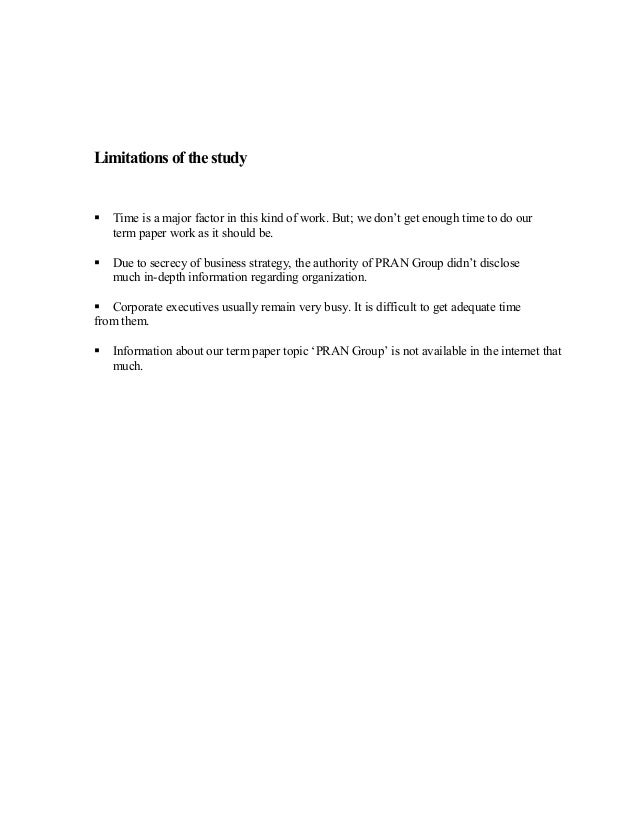 Limitations of the study

▪ Time is a major factor in this kind of work. But; we don't get enough time to do our term paper work as it should be.

▪ Due to secrecy of business strategy, the authority of PRAN Group didn't disclose much in-depth information regarding organization.

▪ Corporate executives usually remain very busy. It is difficult to get adequate time from them.

▪ Information about our term paper topic 'PRAN Group' is not available in the internet that much.